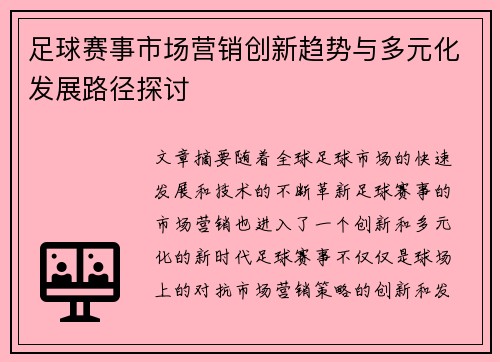 足球赛事市场营销创新趋势与多元化发展路径探讨

文章摘要随着全球足球市场的快速发展和技术的不断革新足球赛事的市场营销也进入了一个创新和多元化的新时代足球赛事不仅仅是球场上的对抗市场营销策略的创新和发